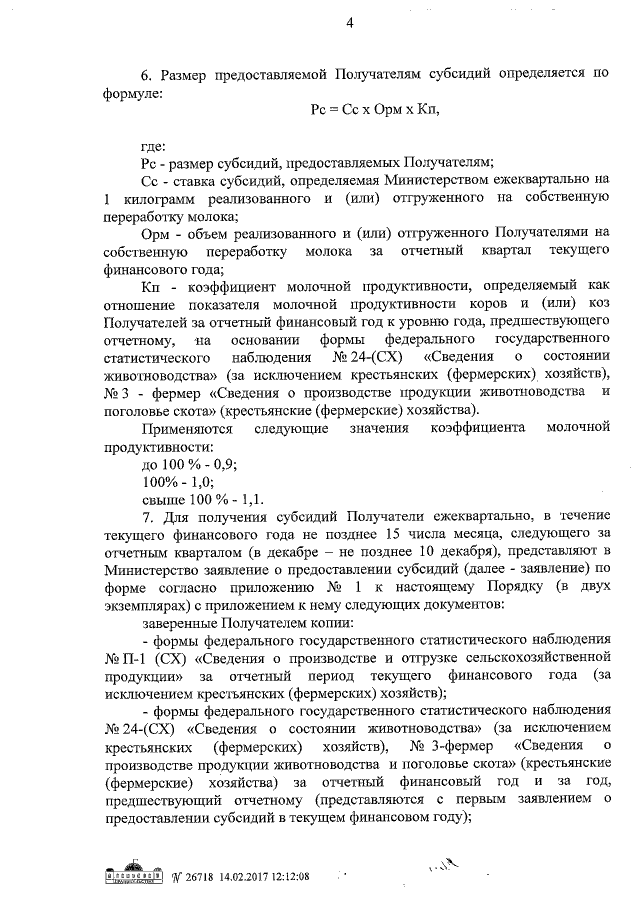 4

6. Размер предоставляемой Получателям субсидий определяется по формуле:

Рс = Сс х Орм х Кп,

где:

Рс - размер субсидий, предоставляемых Получателям;

Сс - ставка субсидий, определяемая Министерством ежеквартально на 1 килограмм реализованного и (или) отгруженного на собственную переработку молока;

Орм - объем реализованного и (или) отгруженного Получателями на собственную переработку молока за отчетный квартал текущего финансового года;

Кп - коэффициент молочной продуктивности, определяемый как отношение показателя молочной продуктивности коров и (или) коз Получателей за отчетный финансовый год к уровню года, предшествующего отчетному, на основании формы федерального государственного статистического наблюдения № 24-(СХ) «Сведения о состоянии животноводства» (за исключением крестьянских (фермерских) хозяйств), № 3 - фермер «Сведения о производстве продукции животноводства и поголовье скота» (крестьянские (фермерские) хозяйства).

Применяются следующие значения коэффициента молочной продуктивности:

до 100 % - 0,9;

100% - 1,0;

свыше 100 % - 1,1.

7. Для получения субсидий Получатели ежеквартально, в течение текущего финансового года не позднее 15 числа месяца, следующего за отчетным кварталом (в декабре – не позднее 10 декабря), представляют в Министерство заявление о предоставлении субсидий (далее - заявление) по форме согласно приложению № 1 к настоящему Порядку (в двух экземплярах) с приложением к нему следующих документов:

заверенные Получателем копии:

- формы федерального государственного статистического наблюдения № П-1 (СХ) «Сведения о производстве и отгрузке сельскохозяйственной продукции» за отчетный период текущего финансового года (за исключением крестьянских (фермерских) хозяйств);

- формы федерального государственного статистического наблюдения № 24-(СХ) «Сведения о состоянии животноводства» (за исключением крестьянских (фермерских) хозяйств), № 3-фермер «Сведения о производстве продукции животноводства и поголовье скота» (крестьянские (фермерские) хозяйства) за отчетный финансовый год и за год, предшествующий отчетному (представляются с первым заявлением о предоставлении субсидий в текущем финансовом году);

№ 26718 14.02.2017 12:12:08